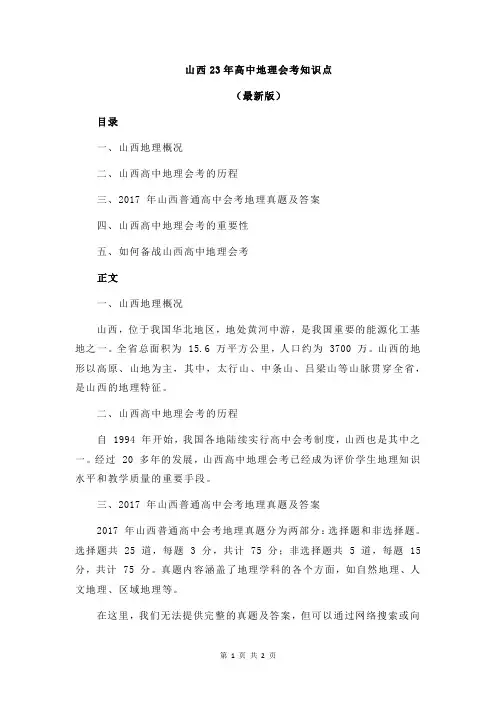 山西23年高中地理会考知识点

（最新版）

目录

一、山西地理概况

二、山西高中地理会考的历程

三、2017 年山西普通高中会考地理真题及答案

四、山西高中地理会考的重要性

五、如何备战山西高中地理会考

正文

一、山西地理概况

山西，位于我国华北地区，地处黄河中游，是我国重要的能源化工基地之一。全省总面积为 15.6 万平方公里，人口约为 3700 万。山西的地形以高原、山地为主，其中，太行山、中条山、吕梁山等山脉贯穿全省，是山西的地理特征。

二、山西高中地理会考的历程

自 1994 年开始，我国各地陆续实行高中会考制度，山西也是其中之一。经过 20 多年的发展，山西高中地理会考已经成为评价学生地理知识水平和教学质量的重要手段。

三、2017 年山西普通高中会考地理真题及答案

2017 年山西普通高中会考地理真题分为两部分：选择题和非选择题。选择题共 25 道，每题 3 分，共计 75 分；非选择题共 5 道，每题 15 分，共计 75 分。真题内容涵盖了地理学科的各个方面，如自然地理、人文地理、区域地理等。

在这里，我们无法提供完整的真题及答案，但可以通过网络搜索或向

第 1 页 共 2 页